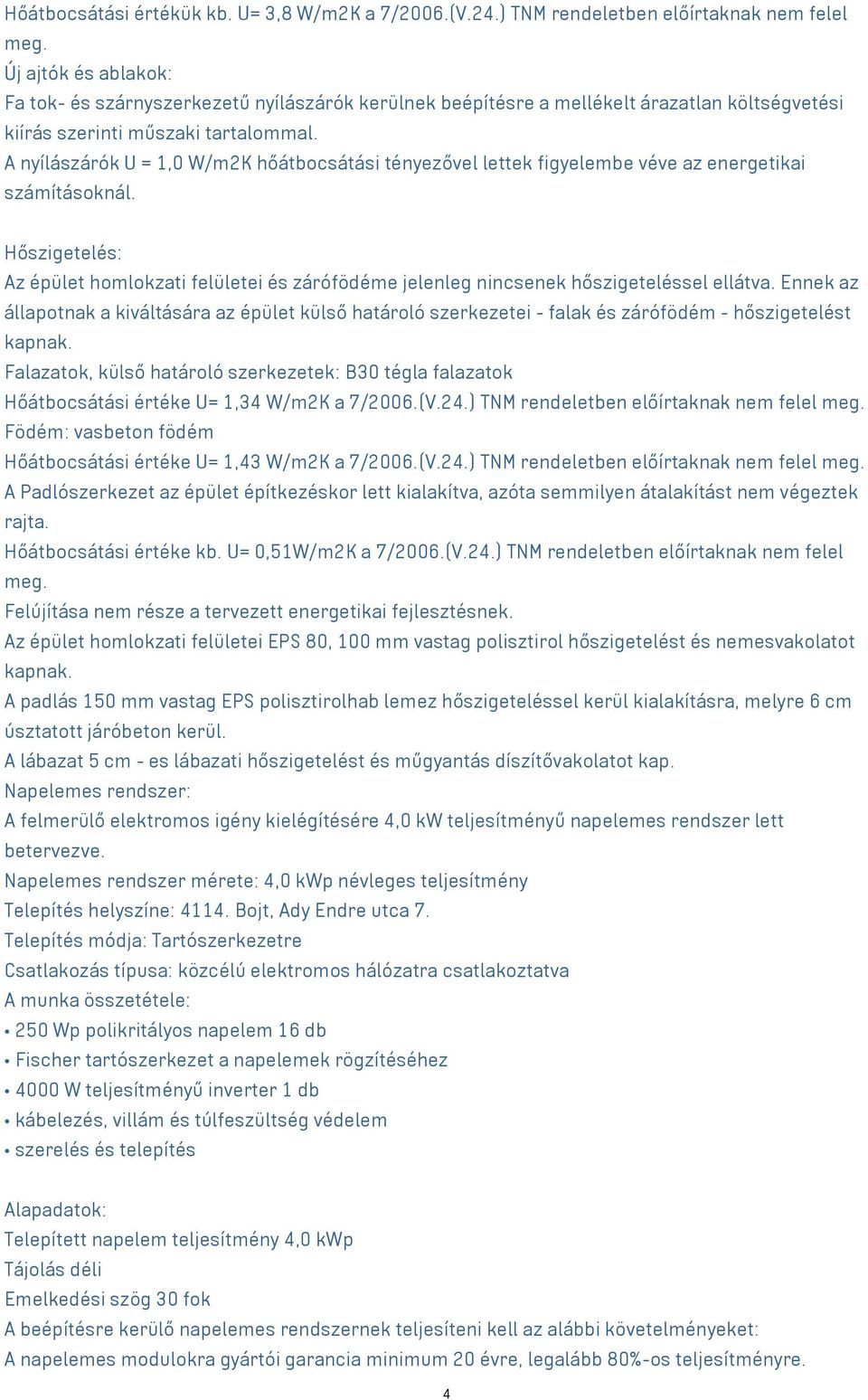 Hőátbocsátási értékük kb. U= 3,8 W/m2K a 7/2006.(V.24.) TNM rendeletben előírtaknak nem felel meg.
Új ajtók és ablakok:
Fa tok- és szárnyszerkezetű nyílászárók kerülnek beépítésre a mellékelt árazatlan költségvetési kiírás szerinti műszaki tartalommal.
A nyílászárók U = 1,0 W/m2K hőátbocsátási tényezővel lettek figyelembe véve az energetikai számításoknál.

Hőszigetelés:
Az épület homlokzati felületei és zárófödéme jelenleg nincsenek hőszigeteléssel ellátva. Ennek az állapotnak a kiváltására az épület külső határoló szerkezetei - falak és zárófödém - hőszigetelést kapnak.
Falazatok, külső határoló szerkezetek: B30 tégla falazatok
Hőátbocsátási értéke U= 1,34 W/m2K a 7/2006.(V.24.) TNM rendeletben előírtaknak nem felel meg.
Födém: vasbeton födém
Hőátbocsátási értéke U= 1,43 W/m2K a 7/2006.(V.24.) TNM rendeletben előírtaknak nem felel meg.
A Padlószerkezet az épület építkezéskor lett kialakítva, azóta semmilyen átalakítást nem végeztek rajta.
Hőátbocsátási értéke kb. U= 0,51W/m2K a 7/2006.(V.24.) TNM rendeletben előírtaknak nem felel meg.
Felújítása nem része a tervezett energetikai fejlesztésnek.
Az épület homlokzati felületei EPS 80, 100 mm vastag polisztirol hőszigetelést és nemesvakolatot kapnak.
A padlás 150 mm vastag EPS polisztirolhab lemez hőszigeteléssel kerül kialakításra, melyre 6 cm úsztatott járóbeton kerül.
A lábazat 5 cm - es lábazati hőszigetelést és műgyantás díszítővakolatot kap.
Napelemes rendszer:
A felmerülő elektromos igény kielégítésére 4,0 kW teljesítményű napelemes rendszer lett betervezve.
Napelemes rendszer mérete: 4,0 kWp névleges teljesítmény
Telepítés helyszíne: 4114. Bojt, Ady Endre utca 7.
Telepítés módja: Tartószerkezetre
Csatlakozás típusa: közcélú elektromos hálózatra csatlakoztatva
A munka összetétele:
• 250 Wp polikritályos napelem 16 db
• Fischer tartószerkezet a napelemek rögzítéséhez
• 4000 W teljesítményű inverter 1 db
• kábelezés, villám és túlfeszültség védelem
• szerelés és telepítés

Alapadatok:
Telepített napelem teljesítmény 4,0 kWp
Tájolás déli
Emelkedési szög 30 fok
A beépítésre kerülő napelemes rendszernek teljesíteni kell az alábbi követelményeket:
A napelemes modulokra gyártói garancia minimum 20 évre, legalább 80%-os teljesítményre.

4